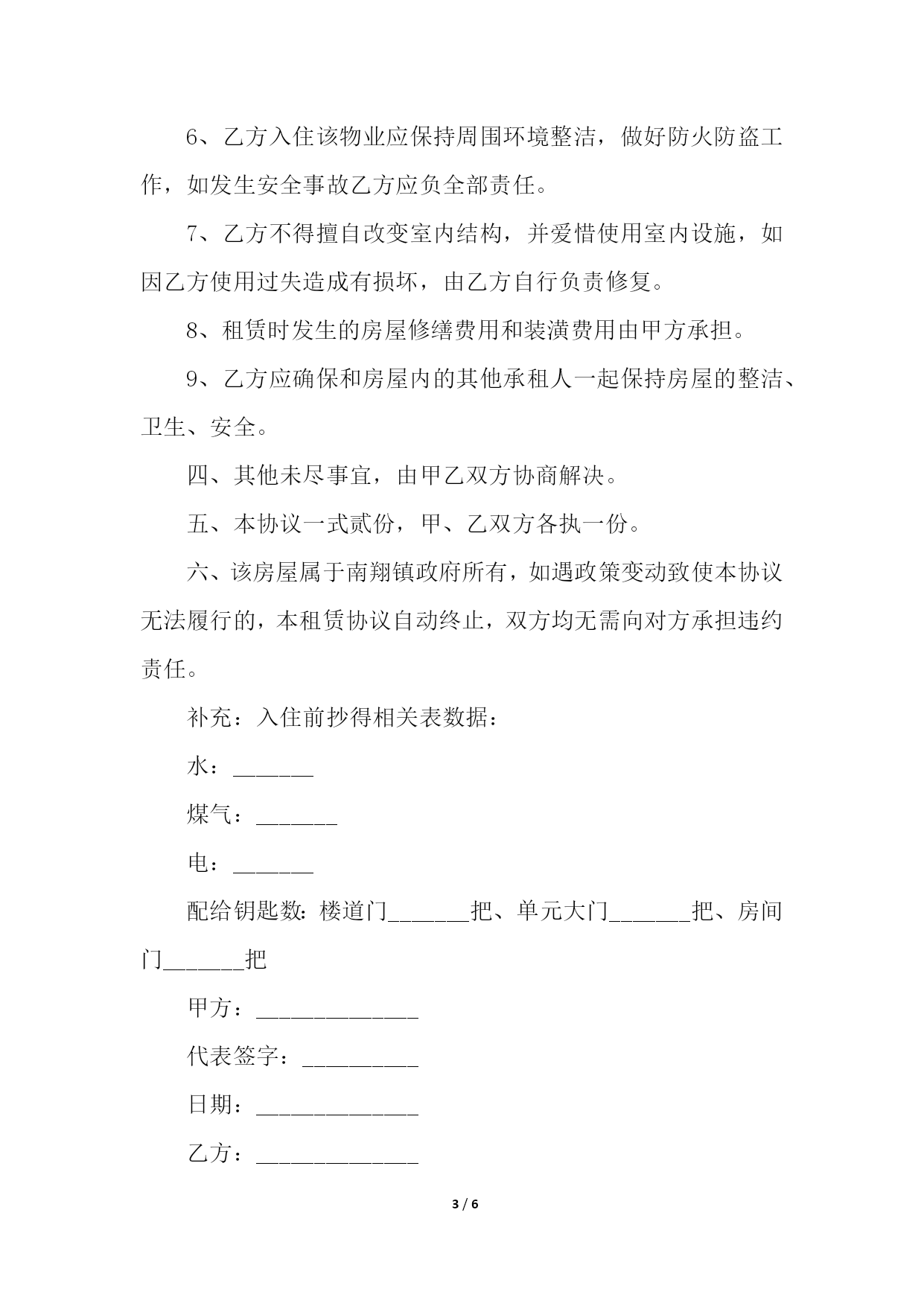 6、乙方入住该物业应保持周围环境整洁，做好防火防盗工作，如发生安全事故乙方应负全部责任。

7、乙方不得擅自改变室内结构，并爱惜使用室内设施，如因乙方使用过失造成有损坏，由乙方自行负责修复。

8、租赁时发生的房屋修缮费用和装潢费用由甲方承担。

9、乙方应确保和房屋内的其他承租人一起保持房屋的整洁、卫生、安全。

四、其他未尽事宜，由甲乙双方协商解决。

五、本协议一式贰份，甲、乙双方各执一份。

六、该房屋属于南翔镇政府所有，如遇政策变动致使本协议无法履行的，本租赁协议自动终止，双方均无需向对方承担违约责任。

补充：入住前抄得相关表数据：

水：_______

煤气：_______

电：_______

配给钥匙数：楼道门_______把、单元大门_______把、房间门_______把

甲方：______________

代表签字：__________

日期：______________

乙方：______________

3 / 6